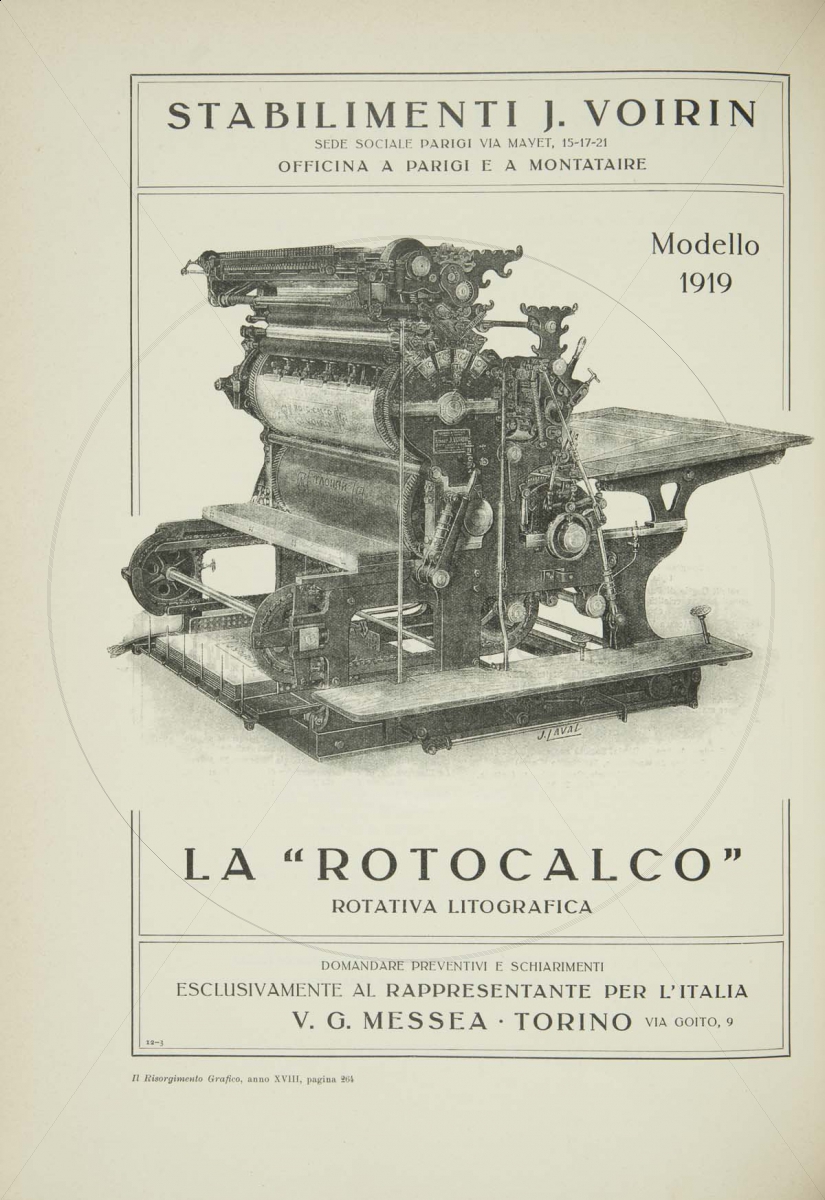 STABILIMENTI J. VOIRIN
SEDE SOCIALE PARIGI VIA MAYET, 15-17-21
OFFICINA A PARIGI E A MONTATAIRE

Modello
1919

J. LAVAL

LA "ROTOCALCO"
ROTATIVA LITOGRAFICA

DOMANDARE PREVENTIVI E SCHIARIMENTI
ESCLUSIVAMENTE AL RAPPRESENTANTE PER L'ITALIA
V. G. MESSEA · TORINO VIA GOITO, 9

12-3

Il Risorgimento Grafico, anno XVIII, pagina 264